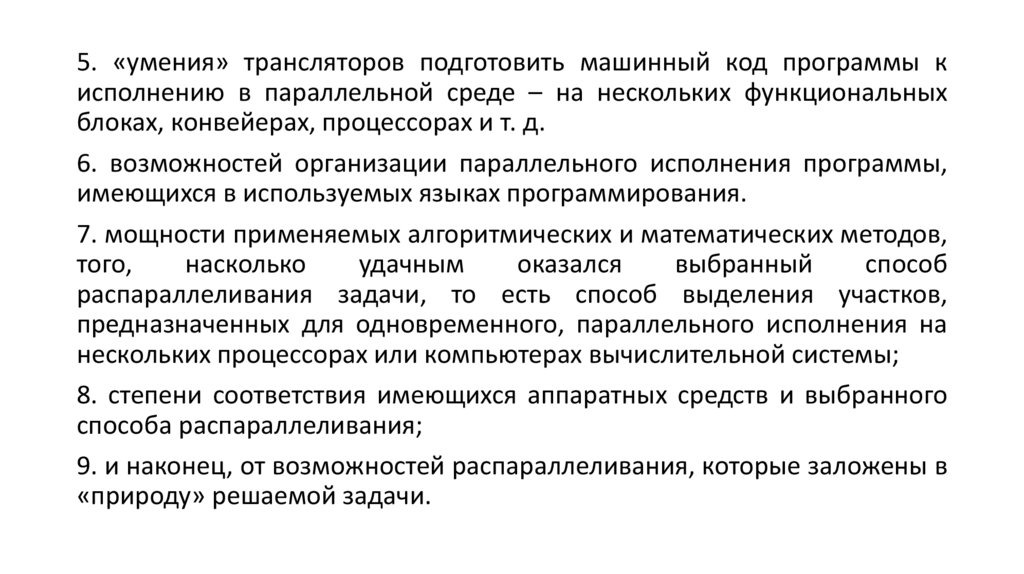 5. «умения» трансляторов подготовить машинный код программы к исполнению в параллельной среде – на нескольких функциональных блоках, конвейерах, процессорах и т. д.

6. возможностей организации параллельного исполнения программы, имеющихся в используемых языках программирования.

7. мощности применяемых алгоритмических и математических методов, того, насколько удачным оказался выбранный способ распараллеливания задачи, то есть способ выделения участков, предназначенных для одновременного, параллельного исполнения на нескольких процессорах или компьютерах вычислительной системы;

8. степени соответствия имеющихся аппаратных средств и выбранного способа распараллеливания;

9. и наконец, от возможностей распараллеливания, которые заложены в «природу» решаемой задачи.